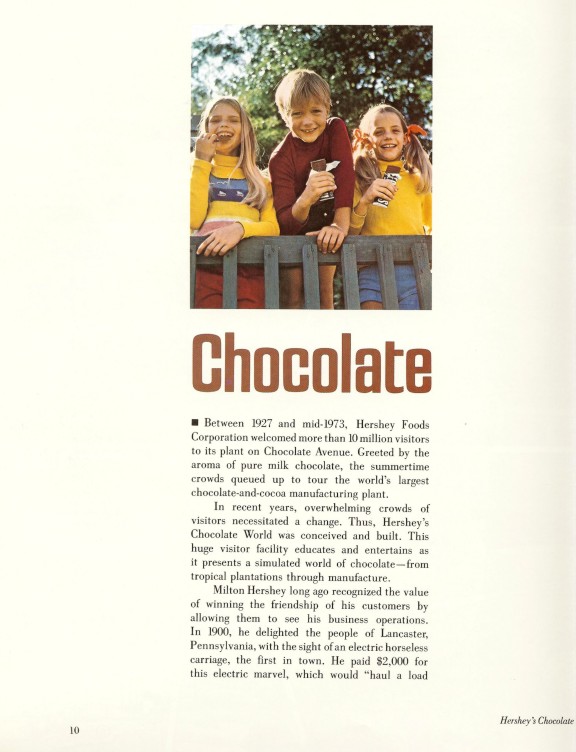 Chocolate

■ Between 1927 and mid-1973, Hershey Foods Corporation welcomed more than 10 million visitors to its plant on Chocolate Avenue. Greeted by the aroma of pure milk chocolate, the summertime crowds queued up to tour the world's largest chocolate-and-cocoa manufacturing plant.

In recent years, overwhelming crowds of visitors necessitated a change. Thus, Hershey's Chocolate World was conceived and built. This huge visitor facility educates and entertains as it presents a simulated world of chocolate—from tropical plantations through manufacture.

Milton Hershey long ago recognized the value of winning the friendship of his customers by allowing them to see his business operations. In 1900, he delighted the people of Lancaster, Pennsylvania, with the sight of an electric horseless carriage, the first in town. He paid $2,000 for this electric marvel, which would "haul a load

10

Hershey's Chocolate